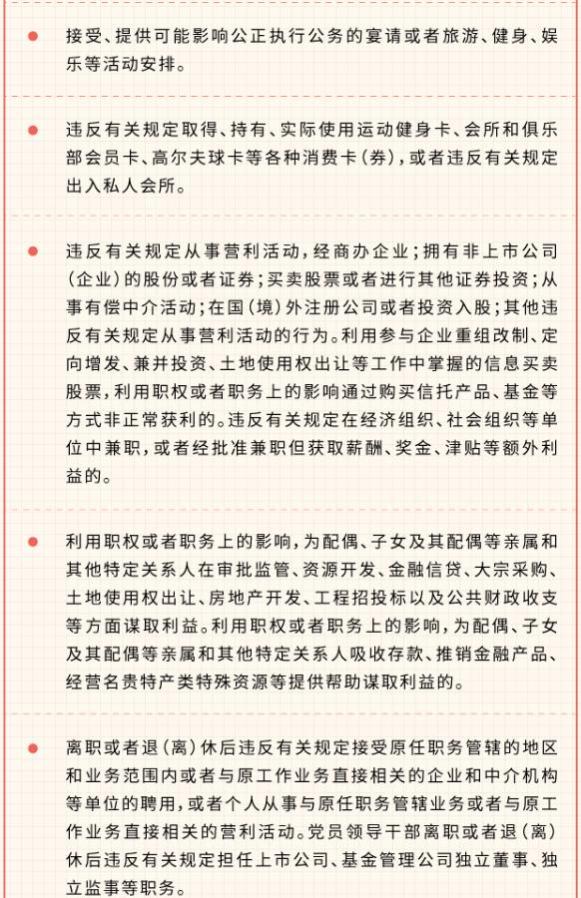 ● 接受、提供可能影响公正执行公务的宴请或者旅游、健身、娱乐等活动安排。

● 违反有关规定取得、持有、实际使用运动健身卡、会所和俱乐部会员卡、高尔夫球卡等各种消费卡（券），或者违反有关规定出入私人会所。

● 违反有关规定从事营利活动，经商办企业；拥有非上市公司（企业）的股份或者证券；买卖股票或者进行其他证券投资；从事有偿中介活动；在国（境）外注册公司或者投资入股；其他违反有关规定从事营利活动的行为。利用参与企业重组改制、定向增发、兼并投资、土地使用权出让等工作中掌握的信息买卖股票，利用职权或者职务上的影响通过购买信托产品、基金等方式非正常获利的。违反有关规定在经济组织、社会组织等单位中兼职，或者经批准兼职但获取薪酬、奖金、津贴等额外利益的。

● 利用职权或者职务上的影响，为配偶、子女及其配偶等亲属和其他特定关系人在审批监管、资源开发、金融信贷、大宗采购、土地使用权出让、房地产开发、工程招投标以及公共财政收支等方面谋取利益。利用职权或者职务上的影响，为配偶、子女及其配偶等亲属和其他特定关系人吸收存款、推销金融产品、经营名贵特产类特殊资源等提供帮助谋取利益的。

● 离职或者退（离）休后违反有关规定接受原任职务管辖的地区和业务范围内或者与原工作业务直接相关的企业和中介机构等单位的聘用，或者个人从事与原任职务管辖业务或者与原工作业务直接相关的营利活动。党员领导干部离职或者退（离）休后违反有关规定担任上市公司、基金管理公司独立董事、独立监事等职务。